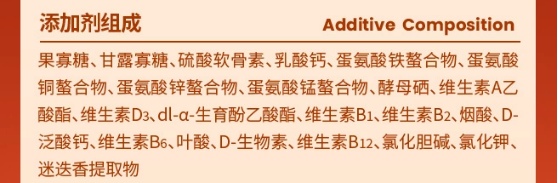 添加剂组成

Additive Composition

果寡糖、甘露寡糖、硫酸软骨素、乳酸钙、蛋氨酸铁螯合物、蛋氨酸铜螯合物、蛋氨酸锌螯合物、蛋氨酸锰螯合物、酵母硒、维生素A乙酸酯、维生素$D_3$、dl-α-生育酚乙酸酯、维生素$B_1$、维生素$B_2$、烟酸、D-泛酸钙、维生素$B_6$、叶酸、D-生物素、维生素$B_{12}$、氯化胆碱、氯化钾、迷迭香提取物